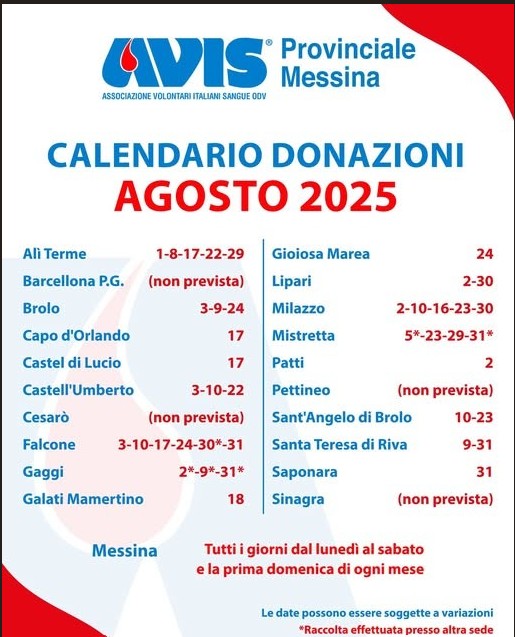 AVIS® Provinciale Messina
ASSOCIAZIONE VOLONTARI ITALIANI SANGUE ODV

CALENDARIO DONAZIONI
AGOSTO 2025

| | |
|---|---|
| Alì Terme | 1-8-17-22-29 |
| Barcellona P.G. | (non prevista) |
| Brolo | 3-9-24 |
| Capo d'Orlando | 17 |
| Castel di Lucio | 17 |
| Castell'Umberto | 3-10-22 |
| Cesarò | (non prevista) |
| Falcone | 3-10-17-24-30*-31 |
| Gaggi | 2*-9*-31* |
| Galati Mamertino | 18 |

| | |
|---|---|
| Gioiosa Marea | 24 |
| Lipari | 2-30 |
| Milazzo | 2-10-16-23-30 |
| Mistretta | 5*-23-29-31* |
| Patti | 2 |
| Pettineo | (non prevista) |
| Sant'Angelo di Brolo | 10-23 |
| Santa Teresa di Riva | 9-31 |
| Saponara | 31 |
| Sinagra | (non prevista) |

Messina Tutti i giorni dal lunedì al sabato e la prima domenica di ogni mese

Le date possono essere soggette a variazioni
*Raccolta effettuata presso altra sede